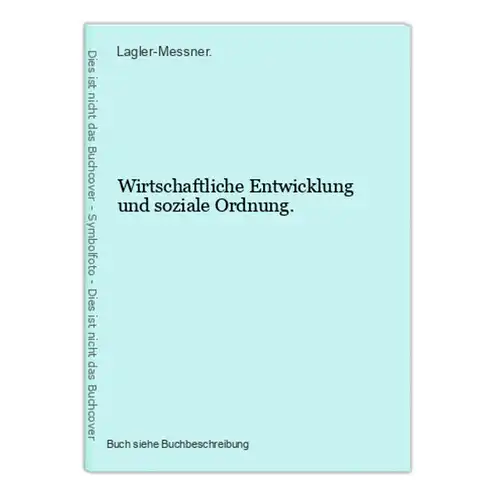 Dies ist nicht das Buchcover - Symbolfoto - Dies ist nicht das Buchcover

Lagler-Messner.

Wirtschaftliche Entwicklung und soziale Ordnung.

Buch siehe Buchbeschreibung